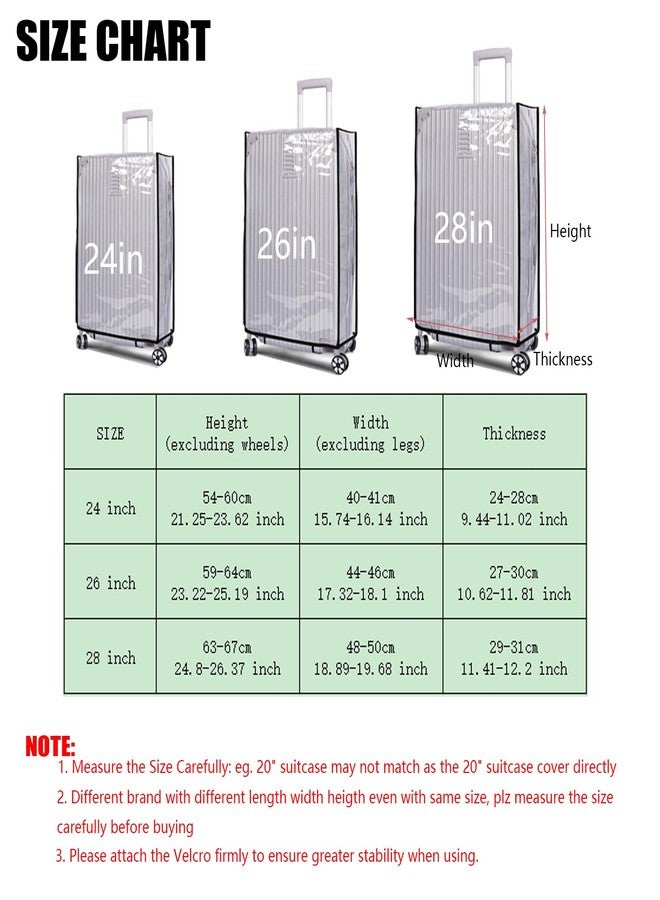 SIZE CHART

24in

26in

28in

Height

Width

Thickness

| SIZE | Height (excluding wheels) | Width (excluding legs) | Thickness |
|---|---|---|---|
| 24 inch | 54-60cm 21.25-23.62 inch | 40-41cm 15.74-16.14 inch | 24-28cm 9.44-11.02 inch |
| 26 inch | 59-64cm 23.22-25.19 inch | 44-46cm 17.32-18.1 inch | 27-30cm 10.62-11.81 inch |
| 28 inch | 63-67cm 24.8-26.37 inch | 48-50cm 18.89-19.68 inch | 29-31cm 11.41-12.2 inch |

NOTE:
1. Measure the Size Carefully: eg. 20" suitcase may not match as the 20" suitcase cover directly
2. Different brand with different length width heigth even with same size, plz measure the size carefully before buying
3. Please attach the Velcro firmly to ensure greater stability when using.